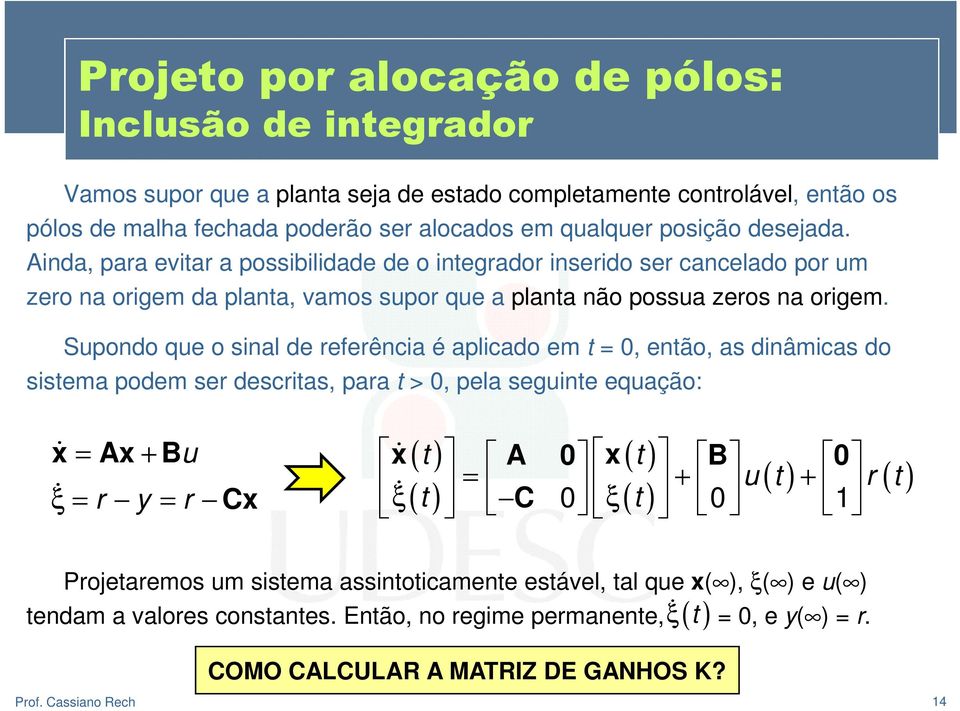 Projeto por alocação de pólos:
Inclusão de integrador

Vamos supor que a planta seja de estado completamente controlável, então os pólos de malha fechada poderão ser alocados em qualquer posição desejada. Ainda, para evitar a possibilidade de o integrador inserido ser cancelado por um zero na origem da planta, vamos supor que a planta não possua zeros na origem.

Supondo que o sinal de referência é aplicado em $t = 0$, então, as dinâmicas do sistema podem ser descritas, para $t > 0$, pela seguinte equação:

$\dot{\mathbf{x}} = \mathbf{A}\mathbf{x} + \mathbf{B}u$
$\dot{\xi} = r - y = r - \mathbf{C}\mathbf{x}$

$\begin{bmatrix} \dot{\mathbf{x}}(t) \\ \dot{\xi}(t) \end{bmatrix} = \begin{bmatrix} \mathbf{A} & \mathbf{0} \\ -\mathbf{C} & 0 \end{bmatrix} \begin{bmatrix} \mathbf{x}(t) \\ \xi(t) \end{bmatrix} + \begin{bmatrix} \mathbf{B} \\ 0 \end{bmatrix} u(t) + \begin{bmatrix} \mathbf{0} \\ 1 \end{bmatrix} r(t)$

Projetaremos um sistema assintoticamente estável, tal que $\mathbf{x}(\infty)$, $\xi(\infty)$ e $u(\infty)$ tendam a valores constantes. Então, no regime permanente, $\dot{\xi}(t) = 0$, e $y(\infty) = r$.

COMO CALCULAR A MATRIZ DE GANHOS K?

Prof. Cassiano Rech

14